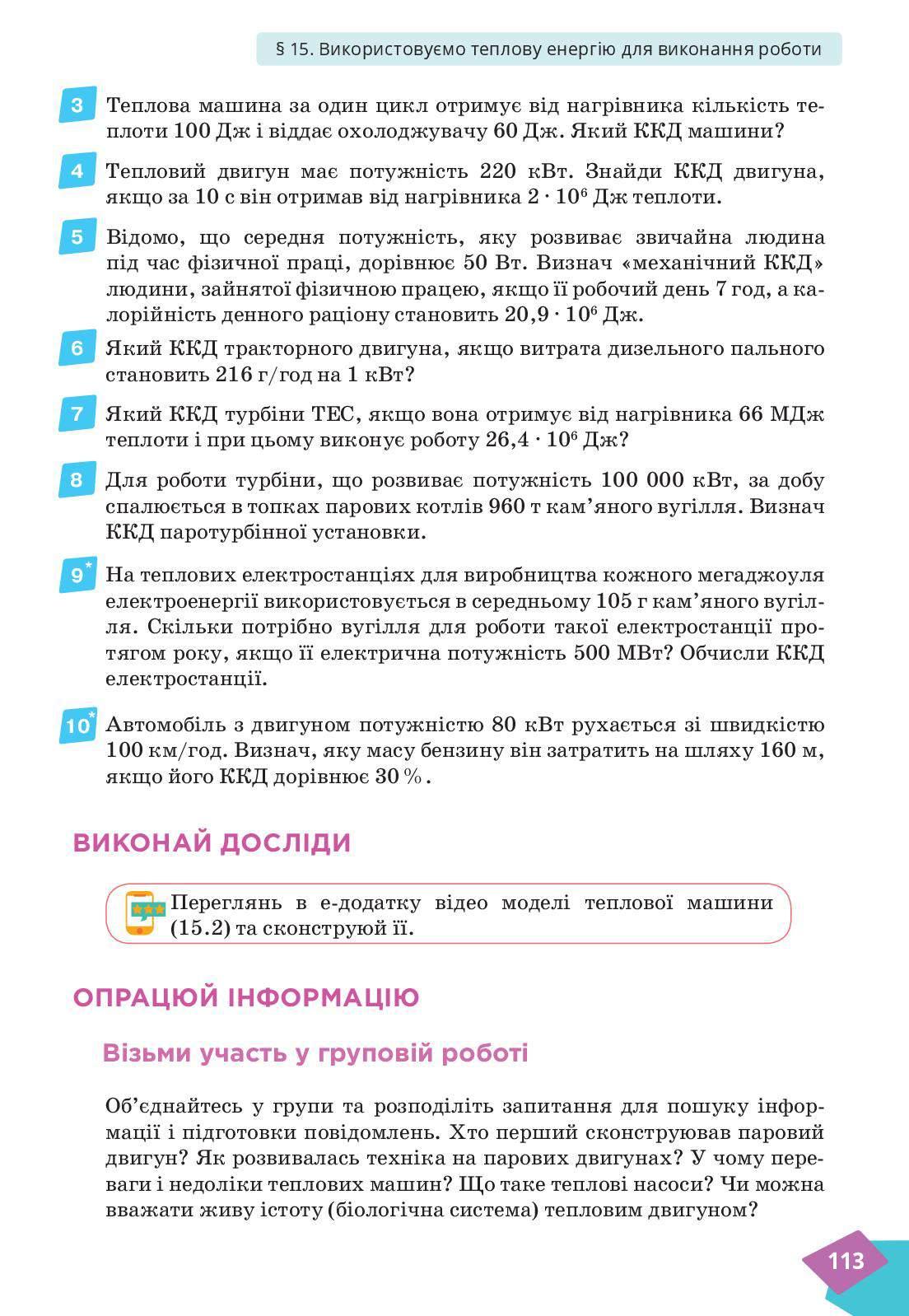 § 15. Використовуємо теплову енергію для виконання роботи

3 Теплова машина за один цикл отримує від нагрівника кількість теплоти 100 Дж і віддає охолоджувачу 60 Дж. Який ККД машини?

4 Тепловий двигун має потужність 220 кВт. Знайди ККД двигуна, якщо за 10 с він отримав від нагрівника $2 \cdot 10^6$ Дж теплоти.

5 Відомо, що середня потужність, яку розвиває звичайна людина під час фізичної праці, дорівнює 50 Вт. Визнач «механічний ККД» людини, зайнятої фізичною працею, якщо її робочий день 7 год, а калорійність денного раціону становить $20,9 \cdot 10^6$ Дж.

6 Який ККД тракторного двигуна, якщо витрата дизельного пального становить 216 г/год на 1 кВт?

7 Який ККД турбіни ТЕС, якщо вона отримує від нагрівника 66 МДж теплоти і при цьому виконує роботу $26,4 \cdot 10^6$ Дж?

8 Для роботи турбіни, що розвиває потужність 100 000 кВт, за добу спалюється в топках парових котлів 960 т кам'яного вугілля. Визнач ККД паротурбінної установки.

9* На теплових електростанціях для виробництва кожного мегаджоуля електроенергії використовується в середньому 105 г кам'яного вугілля. Скільки потрібно вугілля для роботи такої електростанції протягом року, якщо її електрична потужність 500 МВт? Обчисли ККД електростанції.

10* Автомобіль з двигуном потужністю 80 кВт рухається зі швидкістю 100 км/год. Визнач, яку масу бензину він затратить на шляху 160 м, якщо його ККД дорівнює 30 %.

ВИКОНАЙ ДОСЛІДИ

Переглянь в е-додатку відео моделі теплової машини (15.2) та сконструюй її.

ОПРАЦЮЙ ІНФОРМАЦІЮ

Візьми участь у груповій роботі

Об'єднайтесь у групи та розподіліть запитання для пошуку інформації і підготовки повідомлень. Хто перший сконструював паровий двигун? Як розвивалась техніка на парових двигунах? У чому переваги і недоліки теплових машин? Що таке теплові насоси? Чи можна вважати живу істоту (біологічна система) тепловим двигуном?

113